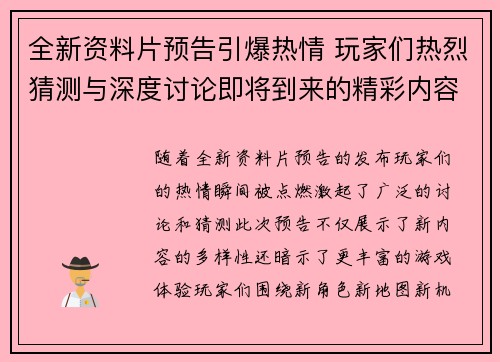 全新资料片预告引爆热情 玩家们热烈猜测与深度讨论即将到来的精彩内容

随着全新资料片预告的发布玩家们的热情瞬间被点燃激起了广泛的讨论和猜测此次预告不仅展示了新内容的多样性还暗示了更丰富的游戏体验玩家们围绕新角色新地图新机